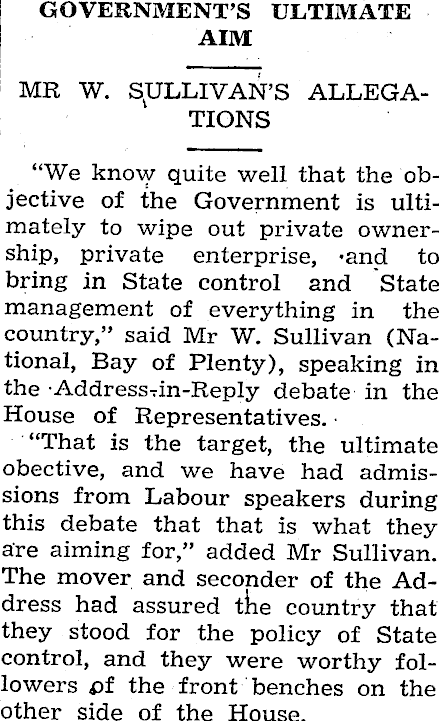 GOVERNMENT'S ULTIMATE AIM

MR W. SULLIVAN'S ALLEGATIONS

"We know quite well that the objective of the Government is ultimately to wipe out private ownership, private enterprise, and to bring in State control and State management of everything in the country," said Mr W. Sullivan (National, Bay of Plenty), speaking in the Address-in-Reply debate in the House of Representatives.

"That is the target, the ultimate obective, and we have had admissions from Labour speakers during this debate that that is what they are aiming for," added Mr Sullivan. The mover and seconder of the Address had assured the country that they stood for the policy of State control, and they were worthy followers of the front benches on the other side of the House.